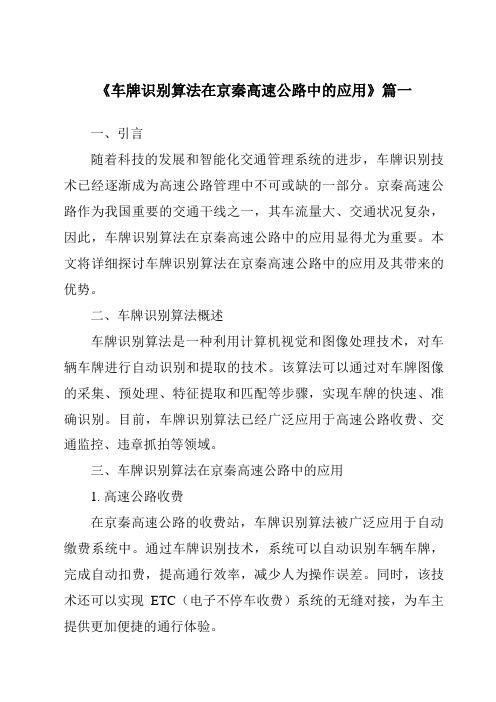 《车牌识别算法在京秦高速公路中的应用》篇一

一、引言

随着科技的发展和智能化交通管理系统的进步，车牌识别技术已经逐渐成为高速公路管理中不可或缺的一部分。京秦高速公路作为我国重要的交通干线之一，其车流量大、交通状况复杂，因此，车牌识别算法在京秦高速公路中的应用显得尤为重要。本文将详细探讨车牌识别算法在京秦高速公路中的应用及其带来的优势。

二、车牌识别算法概述

车牌识别算法是一种利用计算机视觉和图像处理技术，对车辆车牌进行自动识别和提取的技术。该算法可以通过对车牌图像的采集、预处理、特征提取和匹配等步骤，实现车牌的快速、准确识别。目前，车牌识别算法已经广泛应用于高速公路收费、交通监控、违章抓拍等领域。

三、车牌识别算法在京秦高速公路中的应用

1. 高速公路收费

在京秦高速公路的收费站，车牌识别算法被广泛应用于自动缴费系统中。通过车牌识别技术，系统可以自动识别车辆车牌，完成自动扣费，提高通行效率，减少人为操作误差。同时，该技术还可以实现 ETC（电子不停车收费）系统的无缝对接，为车主提供更加便捷的通行体验。